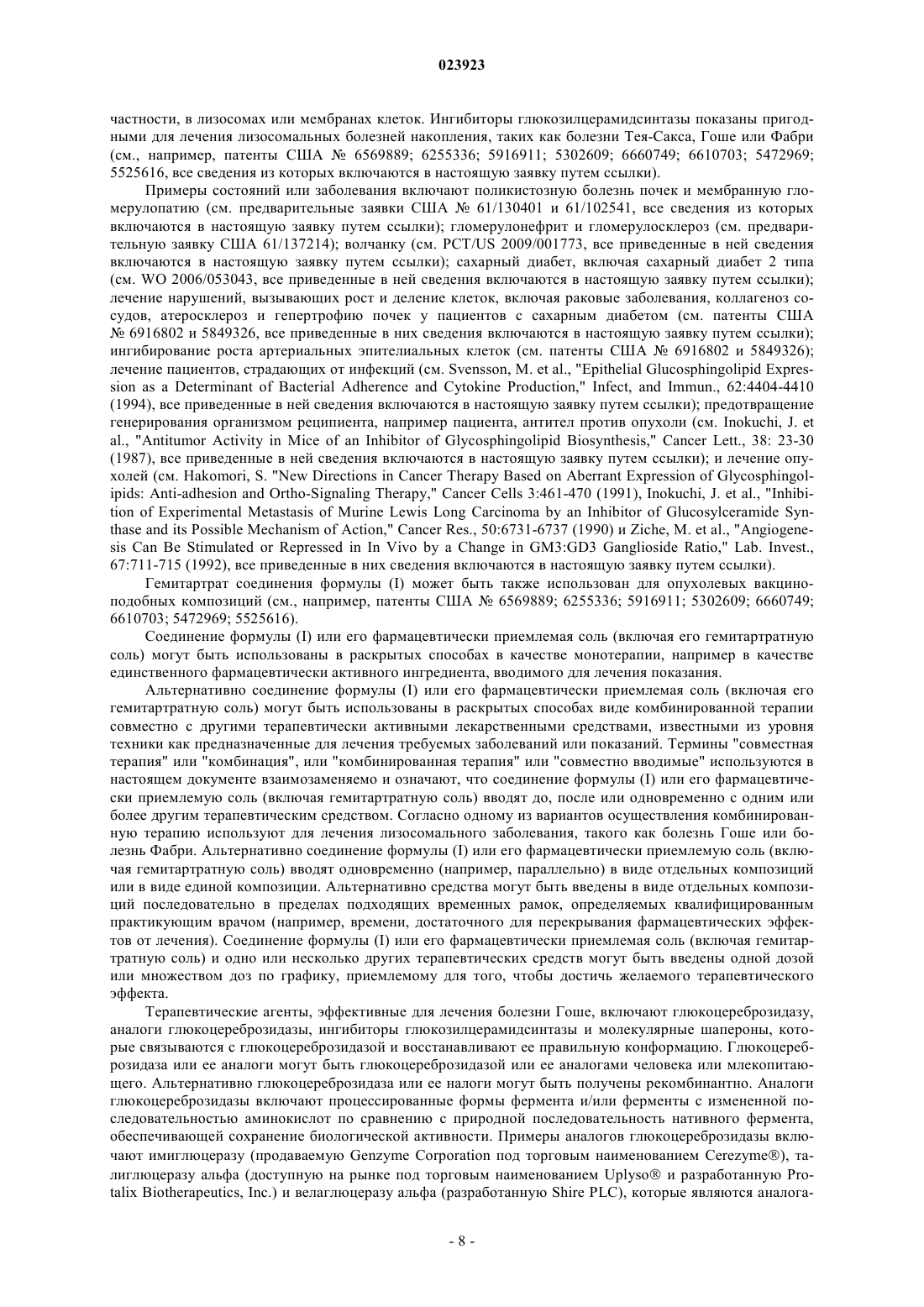 023923

частности, в лизосомах или мембранах клеток. Ингибиторы глюкозилцерамидсинтазы показаны пригодными для лечения лизосомальных болезней накопления, таких как болезни Тея-Сакса, Гоше или Фабри (см., например, патенты США № 6569889; 6255336; 5916911; 5302609; 6660749; 6610703; 5472969; 5525616, все сведения из которых включаются в настоящую заявку путем ссылки).

Примеры состояний или заболевания включают поликистозную болезнь почек и мембранную гломерулопатию (см. предварительные заявки США № 61/130401 и 61/102541, все сведения из которых включаются в настоящую заявку путем ссылки); гломерулонефрит и гломерулосклероз (см. предварительную заявку США 61/137214); волчанку (см. PCT/US 2009/001773, все приведенные в ней сведения включаются в настоящую заявку путем ссылки); сахарный диабет, включая сахарный диабет 2 типа (см. WO 2006/053043, все приведенные в ней сведения включаются в настоящую заявку путем ссылки); лечение нарушений, вызывающих рост и деление клеток, включая раковые заболевания, коллагеноз сосудов, атеросклероз и гепертрофию почек у пациентов с сахарным диабетом (см. патенты США № 6916802 и 5849326, все приведенные в них сведения включаются в настоящую заявку путем ссылки); ингибирование роста артериальных эпителиальных клеток (см. патенты США № 6916802 и 5849326); лечение пациентов, страдающих от инфекций (см. Svensson, M. et al., "Epithelial Glucosphingolipid Expression as a Determinant of Bacterial Adherence and Cytokine Production," Infect, and Immun., 62:4404-4410 (1994), все приведенные в ней сведения включаются в настоящую заявку путем ссылки); предотвращение генерирования организмом реципиента, например пациента, антител против опухоли (см. Inokuchi, J. et al., "Antitumor Activity in Mice of an Inhibitor of Glycosphingolipid Biosynthesis," Cancer Lett., 38: 23-30 (1987), все приведенные в ней сведения включаются в настоящую заявку путем ссылки); и лечение опухолей (см. Hakomori, S. "New Directions in Cancer Therapy Based on Aberrant Expression of Glycosphingolipids: Anti-adhesion and Ortho-Signaling Therapy," Cancer Cells 3:461-470 (1991), Inokuchi, J. et al., "Inhibition of Experimental Metastasis of Murine Lewis Long Carcinoma by an Inhibitor of Glucosylceramide Synthase and its Possible Mechanism of Action," Cancer Res., 50:6731-6737 (1990) и Ziche, M. et al., "Angiogenesis Can Be Stimulated or Repressed in In Vivo by a Change in GM3:GD3 Ganglioside Ratio," Lab. Invest., 67:711-715 (1992), все приведенные в них сведения включаются в настоящую заявку путем ссылки).

Гемитартрат соединения формулы (I) может быть также использован для опухолевых вакциноподобных композиций (см., например, патенты США № 6569889; 6255336; 5916911; 5302609; 6660749; 6610703; 5472969; 5525616).

Соединение формулы (I) или его фармацевтически приемлемая соль (включая его гемитартратную соль) могут быть использованы в раскрытых способах в качестве монотерапии, например в качестве единственного фармацевтически активного ингредиента, вводимого для лечения показания.

Альтернативно соединение формулы (I) или его фармацевтически приемлемая соль (включая его гемитартратную соль) могут быть использованы в раскрытых способах виде комбинированной терапии совместно с другими терапевтически активными лекарственными средствами, известными из уровня техники как предназначенные для лечения требуемых заболеваний или показаний. Термины "совместная терапия" или "комбинация", или "комбинированная терапия" или "совместно вводимые" используются в настоящем документе взаимозаменяемо и означают, что соединение формулы (I) или его фармацевтически приемлемую соль (включая гемитартратную соль) вводят до, после или одновременно с одним или более другим терапевтическим средством. Согласно одному из вариантов осуществления комбинированную терапию используют для лечения лизосомального заболевания, такого как болезнь Гоше или болезнь Фабри. Альтернативно соединение формулы (I) или его фармацевтически приемлемую соль (включая гемитартратную соль) вводят одновременно (например, параллельно) в виде отдельных композиций или в виде единой композиции. Альтернативно средства могут быть введены в виде отдельных композиций последовательно в пределах подходящих временных рамок, определяемых квалифицированным практикующим врачом (например, времени, достаточного для перекрывания фармацевтических эффектов от лечения). Соединение формулы (I) или его фармацевтически приемлемая соль (включая гемитартратную соль) и одно или несколько других терапевтических средств могут быть введены одной дозой или множеством доз по графику, приемлемому для того, чтобы достичь желаемого терапевтического эффекта.

Терапевтические агенты, эффективные для лечения болезни Гоше, включают глюкоцереброзидазу, аналоги глюкоцереброзидазы, ингибиторы глюкозилцерамидсинтазы и молекулярные шапероны, которые связываются с глюкоцереброзидазой и восстанавливают ее правильную конформацию. Глюкоцереброзидаза или ее аналоги могут быть глюкоцереброзидазой или ее аналогами человека или млекопитающего. Альтернативно глюкоцереброзидаза или ее налоги могут быть получены рекомбинантно. Аналоги глюкоцереброзидазы включают процессированные формы фермента и/или ферменты с измененной последовательностью аминокислот по сравнению с природной последовательность нативного фермента, обеспечивающей сохранение биологической активности. Примеры аналогов глюкоцереброзидазы включают имиглюцеразу (продаваемую Genzyme Corporation под торговым наименованием Cerezyme®), талиглюцеразу альфа (доступную на рынке под торговым наименованием Uplyso® и разработанную Protalix Biotherapeutics, Inc.) и велаглюцеразу альфа (разработанную Shire PLC), которые являются аналога-

- 8 -